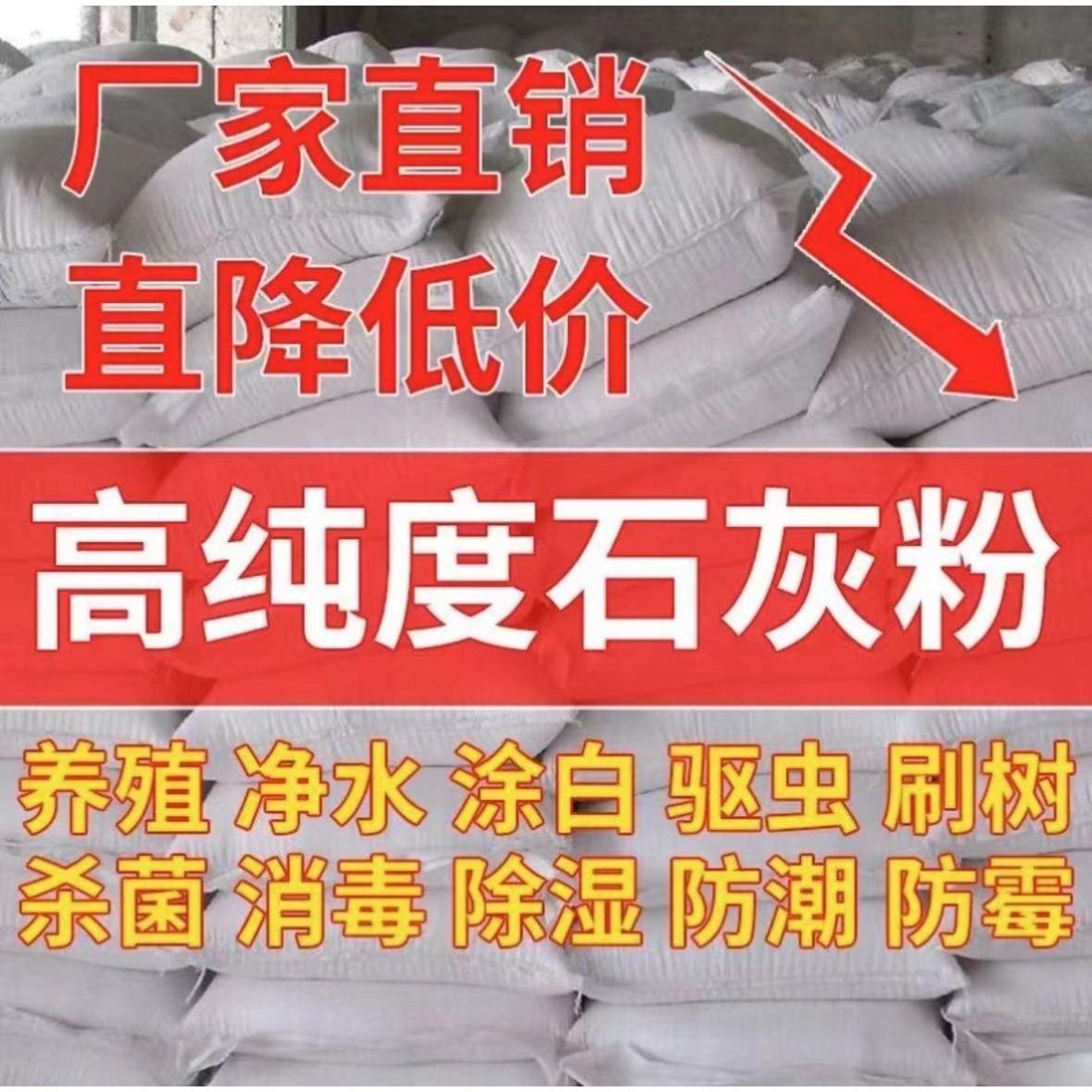 厂家直销
直降低价

高纯度石灰粉

养殖 净水 涂白 驱虫 刷树
杀菌 消毒 除湿 防潮 防霉